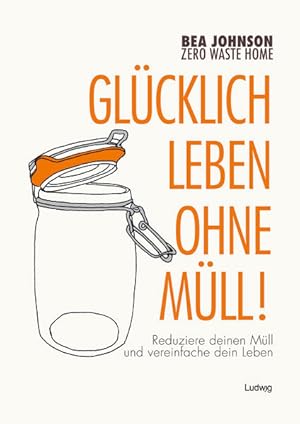 BEA JOHNSON
ZERO WASTE HOME

GLÜCKLICH
LEBEN
OHNE
MÜLL!

Reduziere deinen Müll
und vereinfache dein Leben

Ludwig